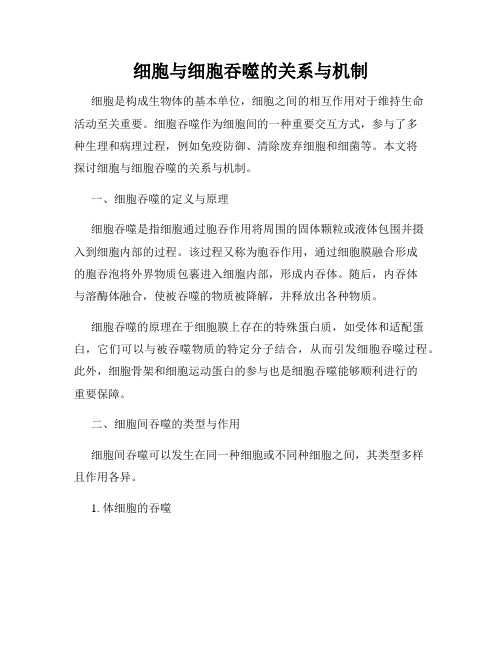 细胞与细胞吞噬的关系与机制

细胞是构成生物体的基本单位，细胞之间的相互作用对于维持生命活动至关重要。细胞吞噬作为细胞间的一种重要交互方式，参与了多种生理和病理过程，例如免疫防御、清除废弃细胞和细菌等。本文将探讨细胞与细胞吞噬的关系与机制。

一、细胞吞噬的定义与原理

细胞吞噬是指细胞通过胞吞作用将周围的固体颗粒或液体包围并摄入到细胞内部的过程。该过程又称为胞吞作用，通过细胞膜融合形成的胞吞泡将外界物质包裹进入细胞内部，形成内吞体。随后，内吞体与溶酶体融合，使被吞噬的物质被降解，并释放出各种物质。

细胞吞噬的原理在于细胞膜上存在的特殊蛋白质，如受体和适配蛋白，它们可以与被吞噬物质的特定分子结合，从而引发细胞吞噬过程。此外，细胞骨架和细胞运动蛋白的参与也是细胞吞噬能够顺利进行的重要保障。

二、细胞间吞噬的类型与作用

细胞间吞噬可以发生在同一种细胞或不同种细胞之间，其类型多样且作用各异。

1. 体细胞的吞噬